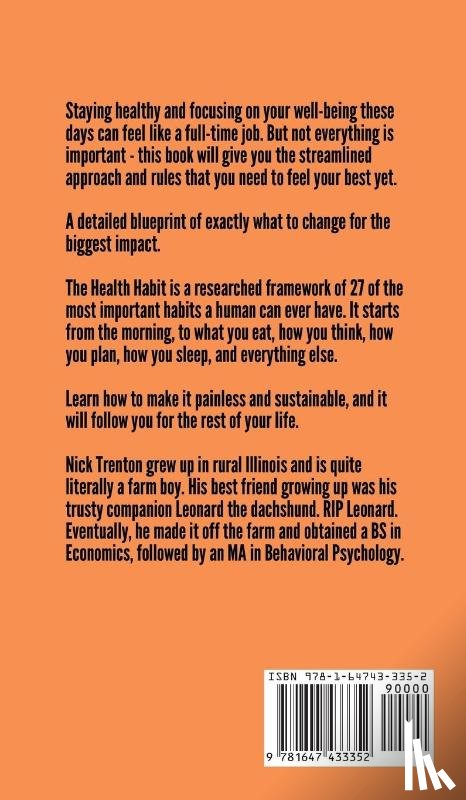 Staying healthy and focusing on your well-being these days can feel like a full-time job. But not everything is important - this book will give you the streamlined approach and rules that you need to feel your best yet.

A detailed blueprint of exactly what to change for the biggest impact.

The Health Habit is a researched framework of 27 of the most important habits a human can ever have. It starts from the morning, to what you eat, how you think, how you plan, how you sleep, and everything else.

Learn how to make it painless and sustainable, and it will follow you for the rest of your life.

Nick Trenton grew up in rural Illinois and is quite literally a farm boy. His best friend growing up was his trusty companion Leonard the dachshund. RIP Leonard. Eventually, he made it off the farm and obtained a BS in Economics, followed by an MA in Behavioral Psychology.

ISBN 978-1-64743-335-2
90000
9 781647 433352